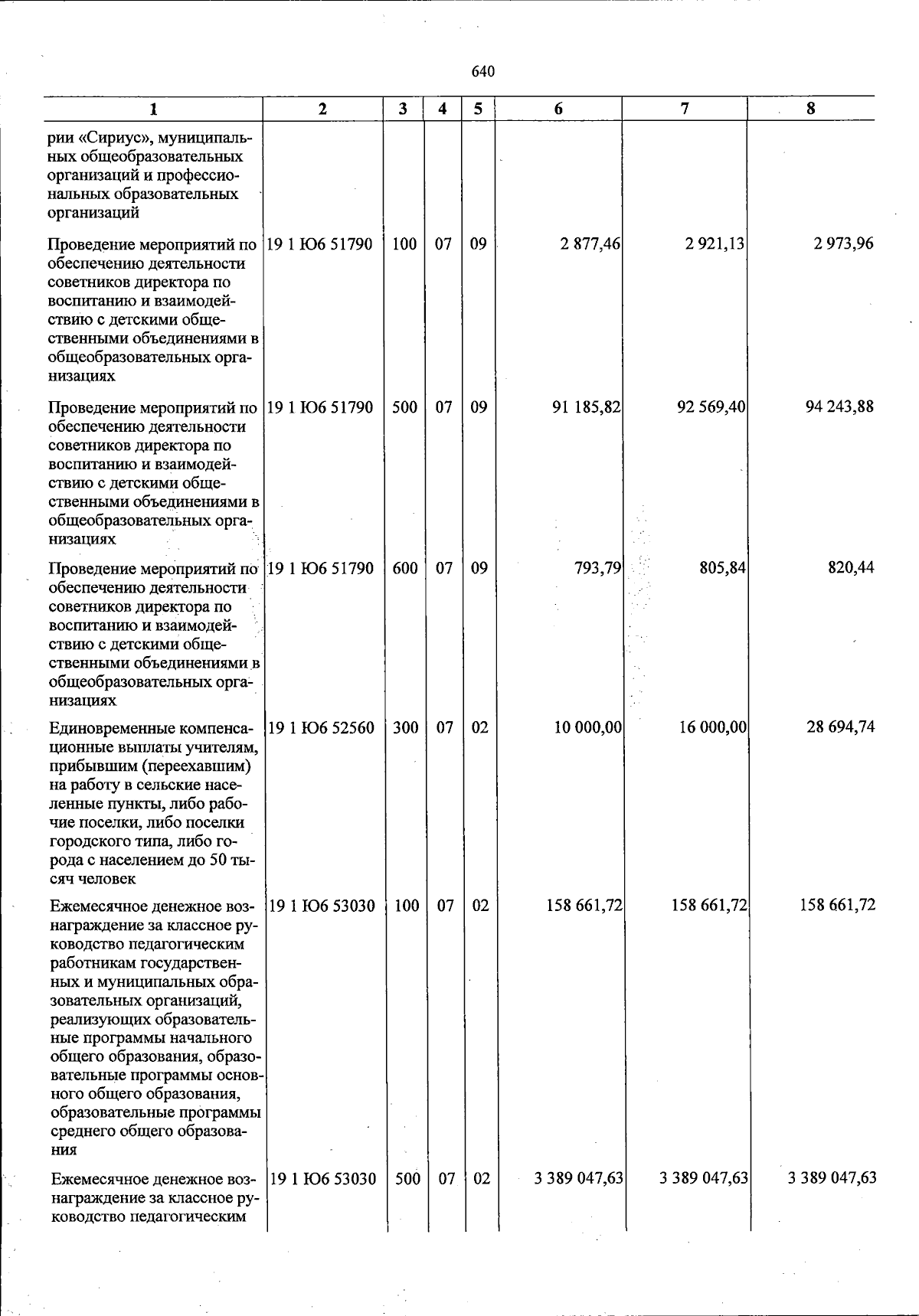 640

| 1 | 2 | 3 | 4 | 5 | 6 | 7 | 8 |
|---|---|---|---|---|---|---|---|
| рии «Сириус», муниципальных общеобразовательных организаций и профессиональных образовательных организаций | | | | | | | |
| Проведение мероприятий по обеспечению деятельности советников директора по воспитанию и взаимодействию с детскими общественными объединениями в общеобразовательных организациях | 19 1 Ю6 51790 | 100 | 07 | 09 | 2 877,46 | 2 921,13 | 2 973,96 |
| Проведение мероприятий по обеспечению деятельности советников директора по воспитанию и взаимодействию с детскими общественными объединениями в общеобразовательных организациях | 19 1 Ю6 51790 | 500 | 07 | 09 | 91 185,82 | 92 569,40 | 94 243,88 |
| Проведение мероприятий по обеспечению деятельности советников директора по воспитанию и взаимодействию с детскими общественными объединениями в общеобразовательных организациях | 19 1 Ю6 51790 | 600 | 07 | 09 | 793,79 | 805,84 | 820,44 |
| Единовременные компенсационные выплаты учителям, прибывшим (переехавшим) на работу в сельские населенные пункты, либо рабочие поселки, либо поселки городского типа, либо города с населением до 50 тысяч человек | 19 1 Ю6 52560 | 300 | 07 | 02 | 10 000,00 | 16 000,00 | 28 694,74 |
| Ежемесячное денежное вознаграждение за классное руководство педагогическим работникам государственных и муниципальных образовательных организаций, реализующих образовательные программы начального общего образования, образовательные программы основного общего образования, образовательные программы среднего общего образования | 19 1 Ю6 53030 | 100 | 07 | 02 | 158 661,72 | 158 661,72 | 158 661,72 |
| Ежемесячное денежное вознаграждение за классное руководство педагогическим | 19 1 Ю6 53030 | 500 | 07 | 02 | 3 389 047,63 | 3 389 047,63 | 3 389 047,63 |